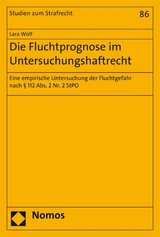 Studien zum Strafrecht

86

Lara Wolf

Die Fluchtprognose im Untersuchungshaftrecht

Eine empirische Untersuchung der Fluchtgefahr nach § 112 Abs. 2 Nr. 2 StPO

Nomos